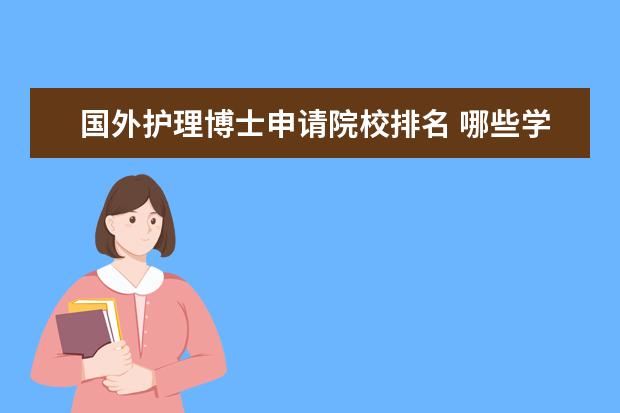 国外护理博士申请院校排名 哪些学